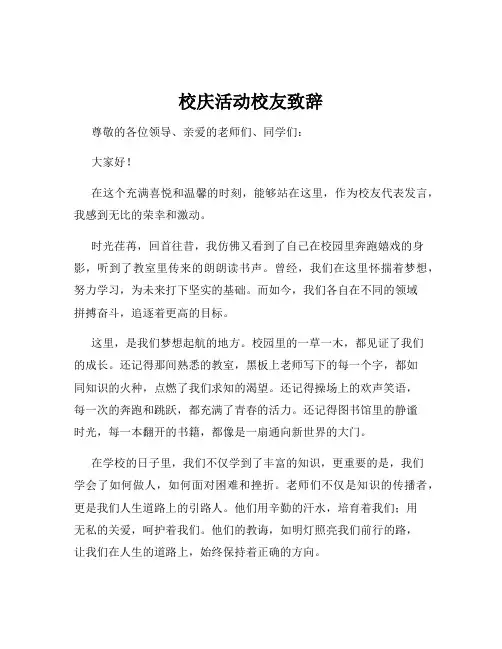 校庆活动校友致辞

尊敬的各位领导、亲爱的老师们、同学们：

大家好！

在这个充满喜悦和温馨的时刻，能够站在这里，作为校友代表发言，我感到无比的荣幸和激动。

时光荏苒，回首往昔，我仿佛又看到了自己在校园里奔跑嬉戏的身影，听到了教室里传来的朗朗读书声。曾经，我们在这里怀揣着梦想，努力学习，为未来打下坚实的基础。而如今，我们各自在不同的领域拼搏奋斗，追逐着更高的目标。

这里，是我们梦想起航的地方。校园里的一草一木，都见证了我们的成长。还记得那间熟悉的教室，黑板上老师写下的每一个字，都如同知识的火种，点燃了我们求知的渴望。还记得操场上的欢声笑语，每一次的奔跑和跳跃，都充满了青春的活力。还记得图书馆里的静谧时光，每一本翻开的书籍，都像是一扇通向新世界的大门。

在学校的日子里，我们不仅学到了丰富的知识，更重要的是，我们学会了如何做人，如何面对困难和挫折。老师们不仅是知识的传播者，更是我们人生道路上的引路人。他们用辛勤的汗水，培育着我们；用无私的关爱，呵护着我们。他们的教诲，如明灯照亮我们前行的路，让我们在人生的道路上，始终保持着正确的方向。